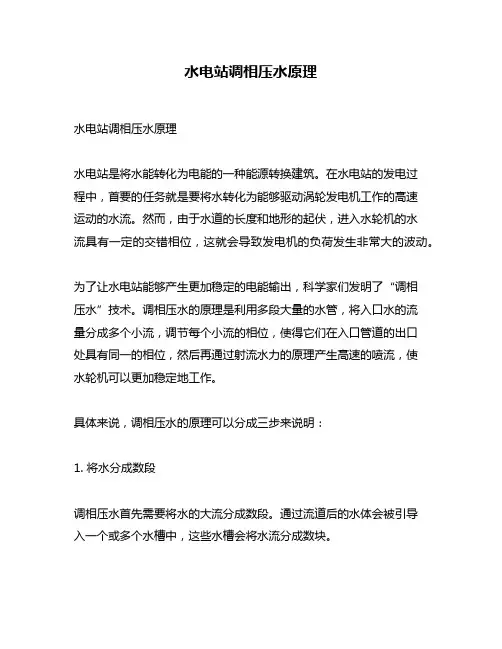 水电站调相压水原理

水电站调相压水原理

水电站是将水能转化为电能的一种能源转换建筑。在水电站的发电过程中，首要的任务就是要将水转化为能够驱动涡轮发电机工作的高速运动的水流。然而，由于水道的长度和地形的起伏，进入水轮机的水流具有一定的交错相位，这就会导致发电机的负荷发生非常大的波动。

为了让水电站能够产生更加稳定的电能输出，科学家们发明了“调相压水”技术。调相压水的原理是利用多段大量的水管，将入口水的流量分成多个小流，调节每个小流的相位，使得它们在入口管道的出口处具有同一的相位，然后再通过射流水力的原理产生高速的喷流，使水轮机可以更加稳定地工作。

具体来说，调相压水的原理可以分成三步来说明：

1. 将水分成数段

调相压水首先需要将水的大流分成数段。通过流道后的水体会被引导入一个或多个水槽中，这些水槽会将水流分成数块。